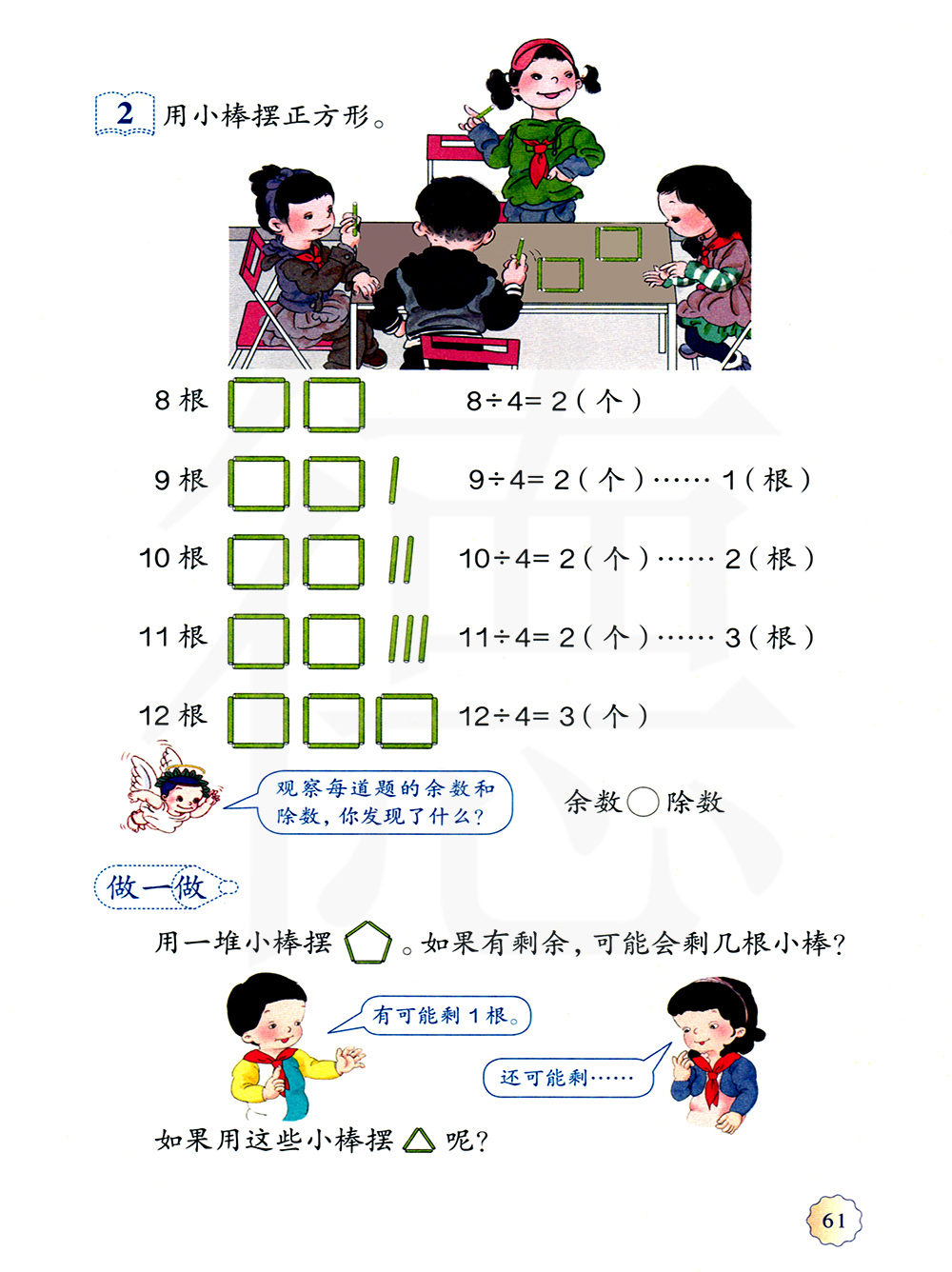 2 用小棒摆正方形。

8根 $8\div4=2$（个）

9根 $9\div4=2$（个）……1（根）

10根 $10\div4=2$（个）……2（根）

11根 $11\div4=2$（个）……3（根）

12根 $12\div4=3$（个）

观察每道题的余数和除数，你发现了什么？

余数○除数

做一做

用一堆小棒摆⬠。如果有剩余，可能会剩几根小棒？

有可能剩1根。

还可能剩……

如果用这些小棒摆△呢？

61